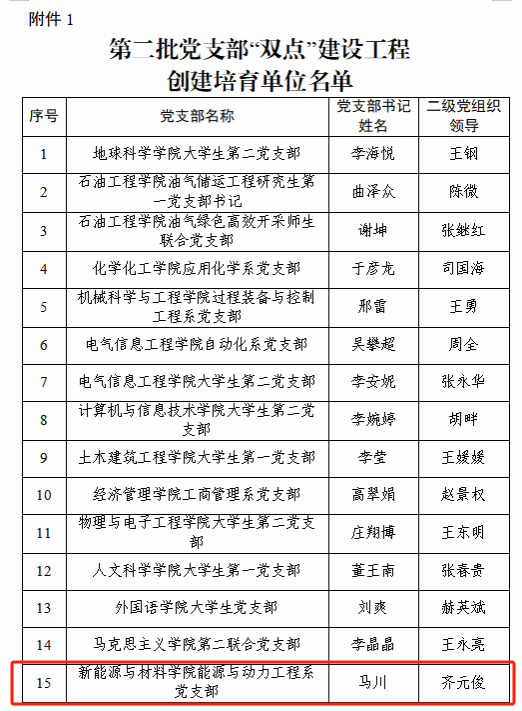 附件 1

第二批党支部“双点”建设工程
创建培育单位名单

| 序号 | 党支部名称 | 党支部书记姓名 | 二级党组织领导 |
|---|---|---|---|
| 1 | 地球科学学院大学生第二党支部 | 李海悦 | 王钢 |
| 2 | 石油工程学院油气储运工程研究生第一党支部书记 | 曲泽众 | 陈微 |
| 3 | 石油工程学院油气绿色高效开采师生联合党支部 | 谢坤 | 张继红 |
| 4 | 化学化工学院应用化学系党支部 | 于彦龙 | 司国海 |
| 5 | 机械科学与工程学院过程装备与控制工程系党支部 | 邢雷 | 王勇 |
| 6 | 电气信息工程学院自动化系党支部 | 吴攀超 | 周全 |
| 7 | 电气信息工程学院大学生第二党支部 | 李安妮 | 张永华 |
| 8 | 计算机与信息技术学院大学生第二党支部 | 李婉婷 | 胡畔 |
| 9 | 土木建筑工程学院大学生第一党支部 | 李莹 | 王媛媛 |
| 10 | 经济管理学院工商管理系党支部 | 高翠娟 | 赵景权 |
| 11 | 物理与电子工程学院大学生第二党支部 | 庄翔博 | 王东明 |
| 12 | 人文科学学院大学生第一党支部 | 董王南 | 张春贵 |
| 13 | 外国语学院大学生党支部 | 刘爽 | 赫英斌 |
| 14 | 马克思主义学院第二联合党支部 | 李晶晶 | 王永亮 |
| 15 | 新能源与材料学院能源与动力工程系党支部 | 马川 | 齐元俊 |